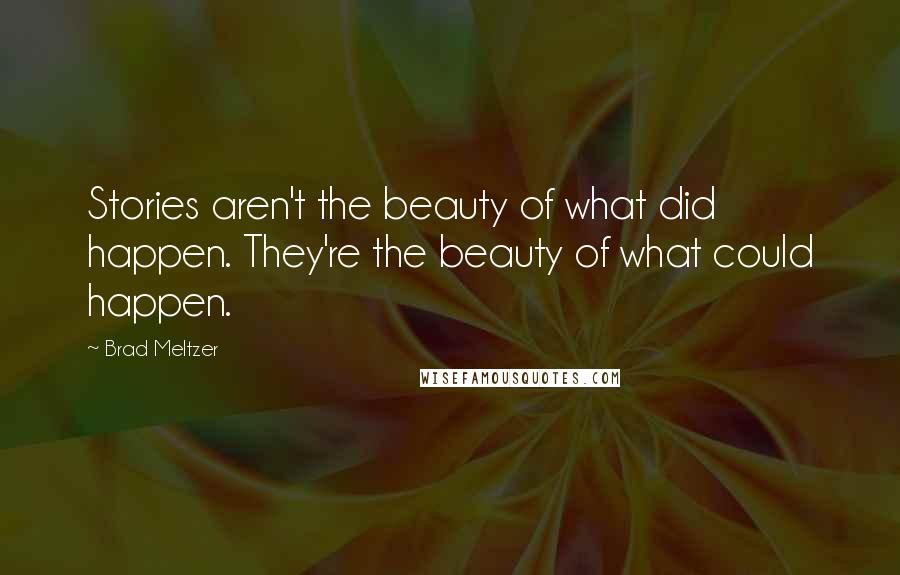 Stories aren't the beauty of what did happen. They're the beauty of what could happen.

~ Brad Meltzer

WISEFAMOUSQUOTES.COM